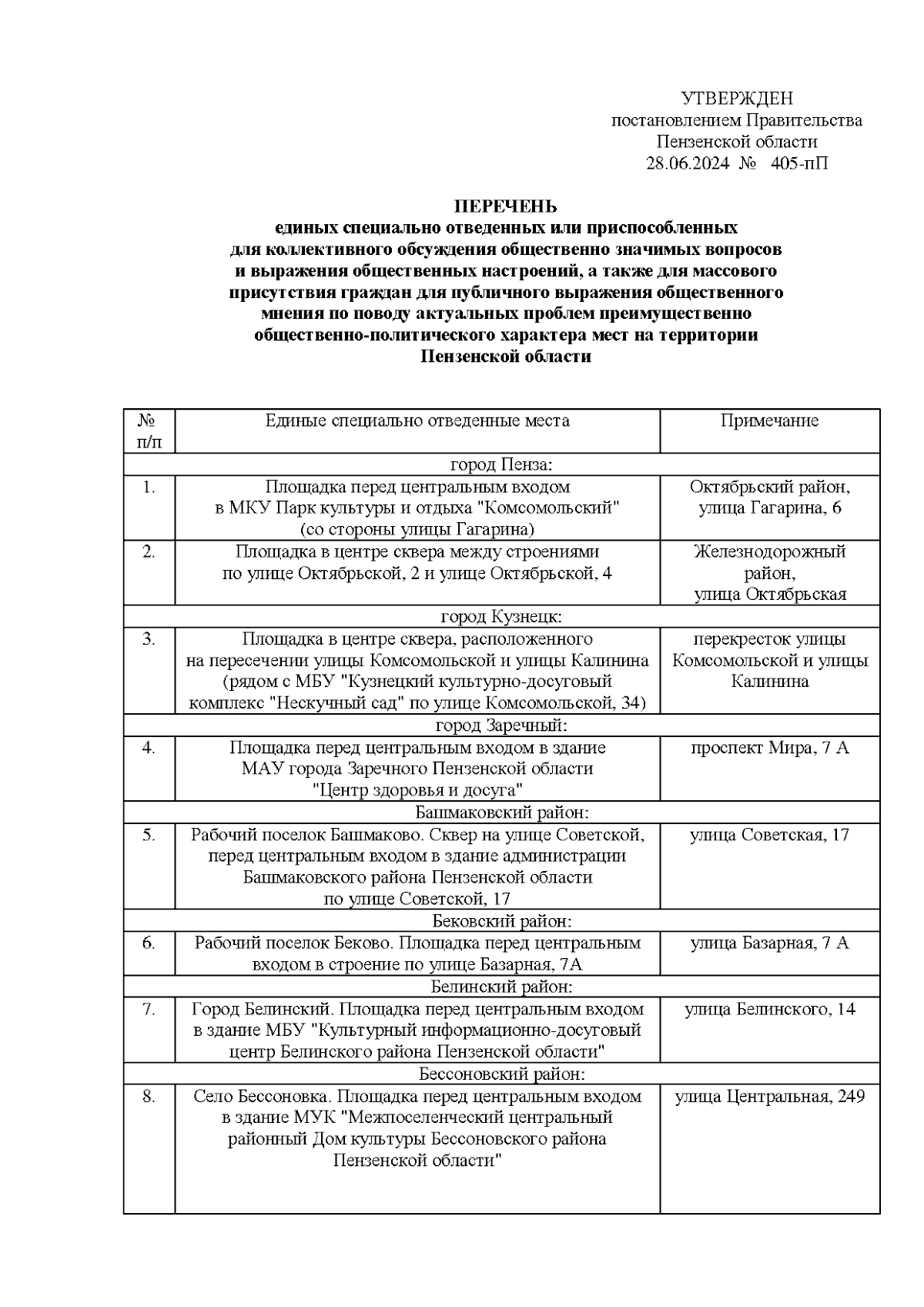 УТВЕРЖДЕН
постановлением Правительства
Пензенской области
28.06.2024 № 405-пП

ПЕРЕЧЕНЬ
единых специально отведенных или приспособленных для коллективного обсуждения общественно значимых вопросов и выражения общественных настроений, а также для массового присутствия граждан для публичного выражения общественного мнения по поводу актуальных проблем преимущественно общественно-политического характера мест на территории Пензенской области

| № п/п | Единые специально отведенные места | Примечание |
|---|---|---|
| город Пенза: | | |
| 1. | Площадка перед центральным входом в МКУ Парк культуры и отдыха "Комсомольский" (со стороны улицы Гагарина) | Октябрьский район, улица Гагарина, 6 |
| 2. | Площадка в центре сквера между строениями по улице Октябрьской, 2 и улице Октябрьской, 4 | Железнодорожный район, улица Октябрьская |
| город Кузнецк: | | |
| 3. | Площадка в центре сквера, расположенного на пересечении улицы Комсомольской и улицы Калинина (рядом с МБУ "Кузнецкий культурно-досуговый комплекс "Нескучный сад" по улице Комсомольской, 34) | перекресток улицы Комсомольской и улицы Калинина |
| город Заречный: | | |
| 4. | Площадка перед центральным входом в здание МАУ города Заречного Пензенской области "Центр здоровья и досуга" | проспект Мира, 7 А |
| Башмаковский район: | | |
| 5. | Рабочий поселок Башмаково. Сквер на улице Советской, перед центральным входом в здание администрации Башмаковского района Пензенской области по улице Советской, 17 | улица Советская, 17 |
| Бековский район: | | |
| 6. | Рабочий поселок Беково. Площадка перед центральным входом в строение по улице Базарная, 7А | улица Базарная, 7 А |
| Белинский район: | | |
| 7. | Город Белинский. Площадка перед центральным входом в здание МБУ "Культурный информационно-досуговый центр Белинского района Пензенской области" | улица Белинского, 14 |
| Бессоновский район: | | |
| 8. | Село Бессоновка. Площадка перед центральным входом в здание МУК "Межпоселенческий центральный районный Дом культуры Бессоновского района Пензенской области" | улица Центральная, 249 |